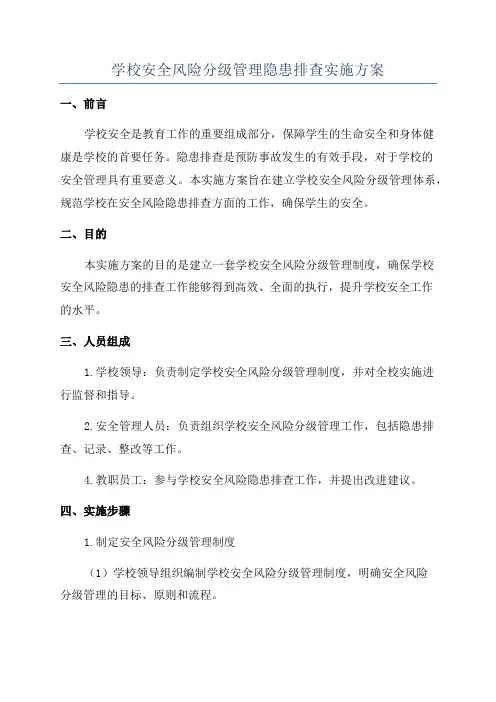 学校安全风险分级管理隐患排查实施方案

一、前言

学校安全是教育工作的重要组成部分，保障学生的生命安全和身体健康是学校的首要任务。隐患排查是预防事故发生的有效手段，对于学校的安全管理具有重要意义。本实施方案旨在建立学校安全风险分级管理体系，规范学校在安全风险隐患排查方面的工作，确保学生的安全。

二、目的

本实施方案的目的是建立一套学校安全风险分级管理制度，确保学校安全风险隐患的排查工作能够得到高效、全面的执行，提升学校安全工作的水平。

三、人员组成

1.学校领导：负责制定学校安全风险分级管理制度，并对全校实施进行监督和指导。

2.安全管理人员：负责组织学校安全风险分级管理工作，包括隐患排查、记录、整改等工作。

4.教职员工：参与学校安全风险隐患排查工作，并提出改进建议。

四、实施步骤

1.制定安全风险分级管理制度

（1）学校领导组织编制学校安全风险分级管理制度，明确安全风险分级管理的目标、原则和流程。